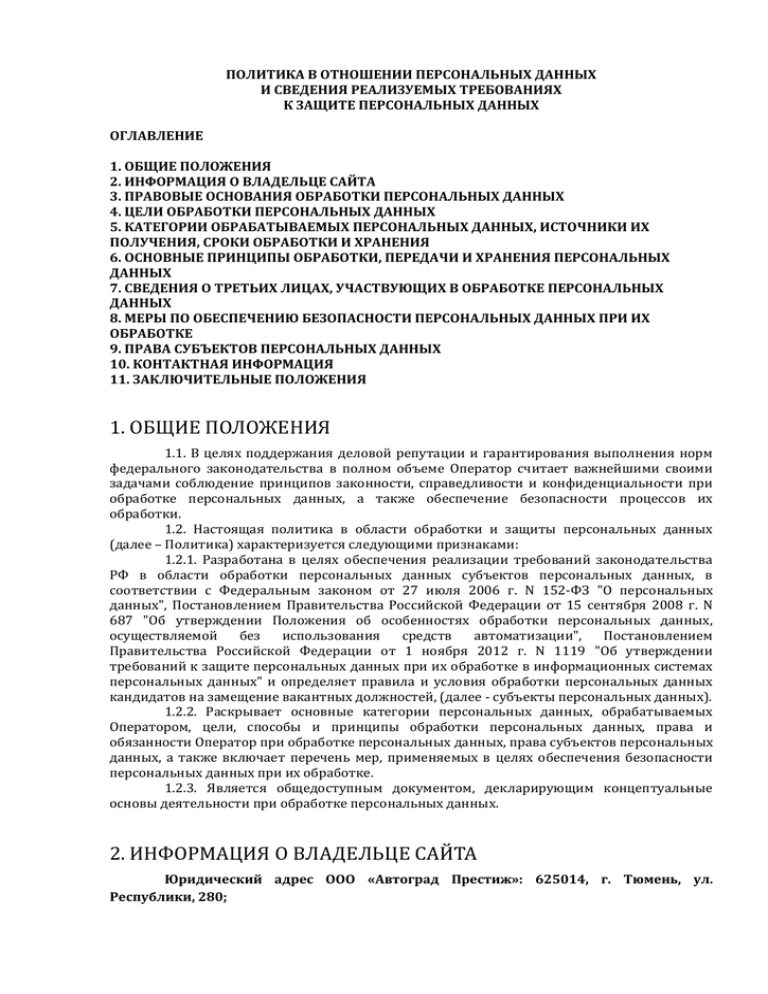 ПОЛИТИКА В ОТНОШЕНИИ ПЕРСОНАЛЬНЫХ ДАННЫХ
И СВЕДЕНИЯ РЕАЛИЗУЕМЫХ ТРЕБОВАНИЯХ
К ЗАЩИТЕ ПЕРСОНАЛЬНЫХ ДАННЫХ

ОГЛАВЛЕНИЕ

1. ОБЩИЕ ПОЛОЖЕНИЯ
2. ИНФОРМАЦИЯ О ВЛАДЕЛЬЦЕ САЙТА
3. ПРАВОВЫЕ ОСНОВАНИЯ ОБРАБОТКИ ПЕРСОНАЛЬНЫХ ДАННЫХ
4. ЦЕЛИ ОБРАБОТКИ ПЕРСОНАЛЬНЫХ ДАННЫХ
5. КАТЕГОРИИ ОБРАБАТЫВАЕМЫХ ПЕРСОНАЛЬНЫХ ДАННЫХ, ИСТОЧНИКИ ИХ ПОЛУЧЕНИЯ, СРОКИ ОБРАБОТКИ И ХРАНЕНИЯ
6. ОСНОВНЫЕ ПРИНЦИПЫ ОБРАБОТКИ, ПЕРЕДАЧИ И ХРАНЕНИЯ ПЕРСОНАЛЬНЫХ ДАННЫХ
7. СВЕДЕНИЯ О ТРЕТЬИХ ЛИЦАХ, УЧАСТВУЮЩИХ В ОБРАБОТКЕ ПЕРСОНАЛЬНЫХ ДАННЫХ
8. МЕРЫ ПО ОБЕСПЕЧЕНИЮ БЕЗОПАСНОСТИ ПЕРСОНАЛЬНЫХ ДАННЫХ ПРИ ИХ ОБРАБОТКЕ
9. ПРАВА СУБЪЕКТОВ ПЕРСОНАЛЬНЫХ ДАННЫХ
10. КОНТАКТНАЯ ИНФОРМАЦИЯ
11. ЗАКЛЮЧИТЕЛЬНЫЕ ПОЛОЖЕНИЯ

1. ОБЩИЕ ПОЛОЖЕНИЯ

1.1. В целях поддержания деловой репутации и гарантирования выполнения норм федерального законодательства в полном объеме Оператор считает важнейшими своими задачами соблюдение принципов законности, справедливости и конфиденциальности при обработке персональных данных, а также обеспечение безопасности процессов их обработки.

1.2. Настоящая политика в области обработки и защиты персональных данных (далее – Политика) характеризуется следующими признаками:

1.2.1. Разработана в целях обеспечения реализации требований законодательства РФ в области обработки персональных данных субъектов персональных данных, в соответствии с Федеральным законом от 27 июля 2006 г. N 152-ФЗ "О персональных данных", Постановлением Правительства Российской Федерации от 15 сентября 2008 г. N 687 "Об утверждении Положения об особенностях обработки персональных данных, осуществляемой без использования средств автоматизации", Постановлением Правительства Российской Федерации от 1 ноября 2012 г. N 1119 "Об утверждении требований к защите персональных данных при их обработке в информационных системах персональных данных" и определяет правила и условия обработки персональных данных кандидатов на замещение вакантных должностей, (далее - субъекты персональных данных).

1.2.2. Раскрывает основные категории персональных данных, обрабатываемых Оператором, цели, способы и принципы обработки персональных данных, права и обязанности Оператор при обработке персональных данных, права субъектов персональных данных, а также включает перечень мер, применяемых в целях обеспечения безопасности персональных данных при их обработке.

1.2.3. Является общедоступным документом, декларирующим концептуальные основы деятельности при обработке персональных данных.

2. ИНФОРМАЦИЯ О ВЛАДЕЛЬЦЕ САЙТА

Юридический адрес ООО «Автоград Престиж»: 625014, г. Тюмень, ул. Республики, 280;